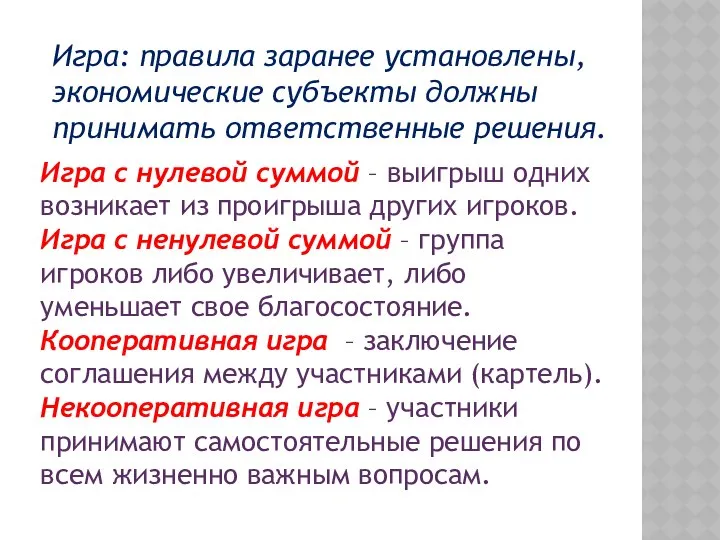 Игра: правила заранее установлены, экономические субъекты должны принимать ответственные решения.

Игра с нулевой суммой – выигрыш одних возникает из проигрыша других игроков.
Игра с ненулевой суммой – группа игроков либо увеличивает, либо уменьшает свое благосостояние.
Кооперативная игра – заключение соглашения между участниками (картель).
Некооперативная игра – участники принимают самостоятельные решения по всем жизненно важным вопросам.